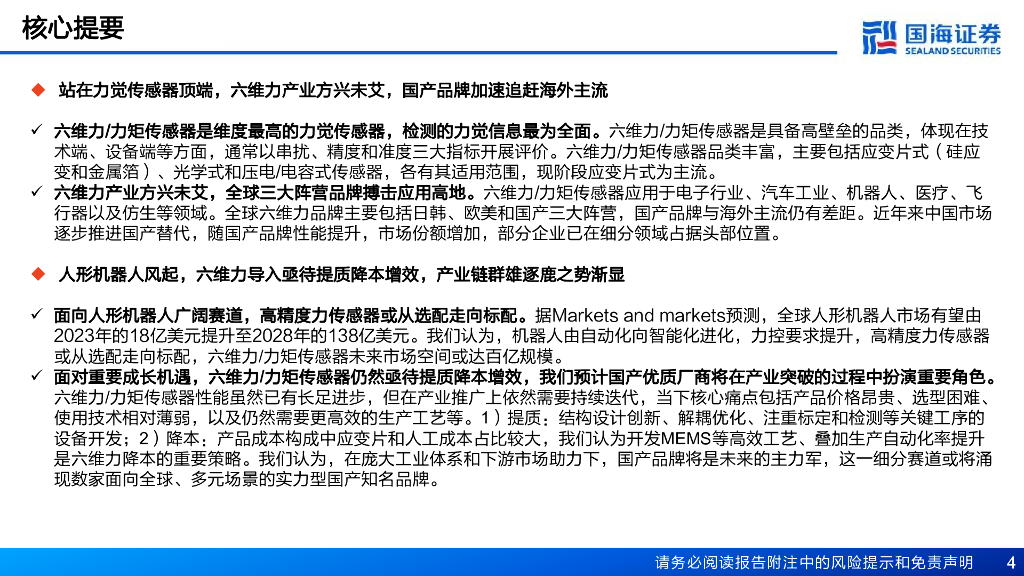 核心提要

国海证券
SEALAND SECURITIES

◆ 站在力觉传感器顶端，六维力产业方兴未艾，国产品牌加速追赶海外主流

✓ 六维力/力矩传感器是维度最高的力觉传感器，检测的力觉信息最为全面。六维力/力矩传感器是具备高壁垒的品类，体现在技术端、设备端等方面，通常以串扰、精度和准度三大指标开展评价。六维力/力矩传感器品类丰富，主要包括应变片式（硅应变和金属箔）、光学式和压电/电容式传感器，各有其适用范围，现阶段应变片式为主流。

✓ 六维力产业方兴未艾，全球三大阵营品牌搏击应用高地。六维力/力矩传感器应用于电子行业、汽车工业、机器人、医疗、飞行器以及仿生等领域。全球六维力品牌主要包括日韩、欧美和国产三大阵营，国产品牌与海外主流仍有差距。近年来中国市场逐步推进国产替代，随国产品牌性能提升，市场份额增加，部分企业已在细分领域占据头部位置。

◆ 人形机器人风起，六维力导入亟待提质降本增效，产业链群雄逐鹿之势渐显

✓ 面向人形机器人广阔赛道，高精度力传感器或从选配走向标配。据Markets and markets预测，全球人形机器人市场有望由2023年的18亿美元提升至2028年的138亿美元。我们认为，机器人由自动化向智能化进化，力控要求提升，高精度力传感器或从选配走向标配，六维力/力矩传感器未来市场空间或达百亿规模。

✓ 面对重要成长机遇，六维力/力矩传感器仍然亟待提质降本增效，我们预计国产优质厂商将在产业突破的过程中扮演重要角色。六维力/力矩传感器性能虽然已有长足进步，但在产业推广上依然需要持续迭代，当下核心痛点包括产品价格昂贵、选型困难、使用技术相对薄弱，以及仍然需要更高效的生产工艺等。1）提质：结构设计创新、解耦优化、注重标定和检测等关键工序的设备开发；2）降本：产品成本构成中应变片和人工成本占比较大，我们认为开发MEMS等高效工艺、叠加生产自动化率提升是六维力降本的重要策略。我们认为，在庞大工业体系和下游市场助力下，国产品牌将是未来的主力军，这一细分赛道或将涌现数家面向全球、多元场景的实力型国产知名品牌。

请务必阅读报告附注中的风险提示和免责声明 4